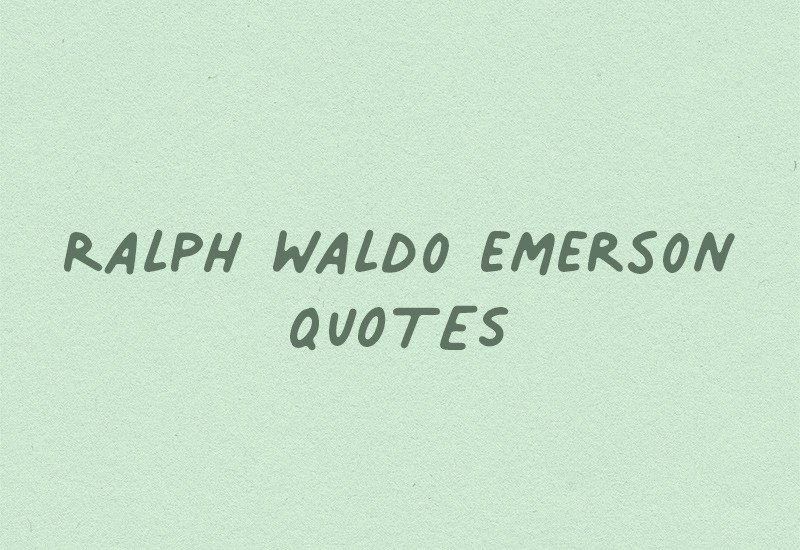 RALPH WALDO EMERSON QUOTES